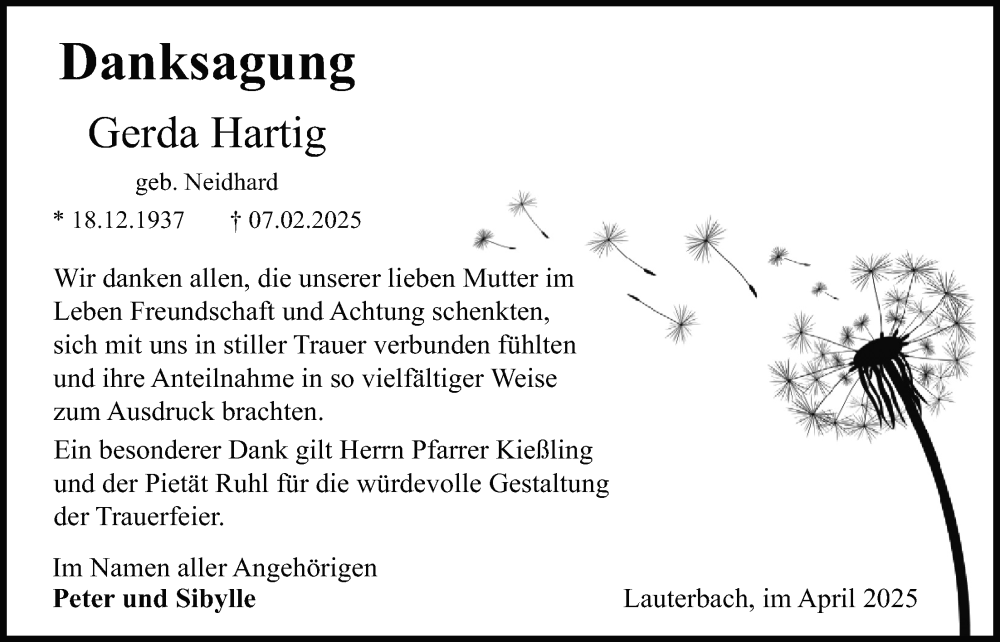 Danksagung

Gerda Hartig

geb. Neidhard

* 18.12.1937 † 07.02.2025

Wir danken allen, die unserer lieben Mutter im Leben Freundschaft und Achtung schenkten, sich mit uns in stiller Trauer verbunden fühlten und ihre Anteilnahme in so vielfältiger Weise zum Ausdruck brachten.

Ein besonderer Dank gilt Herrn Pfarrer Kießling und der Pietät Ruhl für die würdevolle Gestaltung der Trauerfeier.

Im Namen aller Angehörigen
Peter und Sibylle

Lauterbach, im April 2025